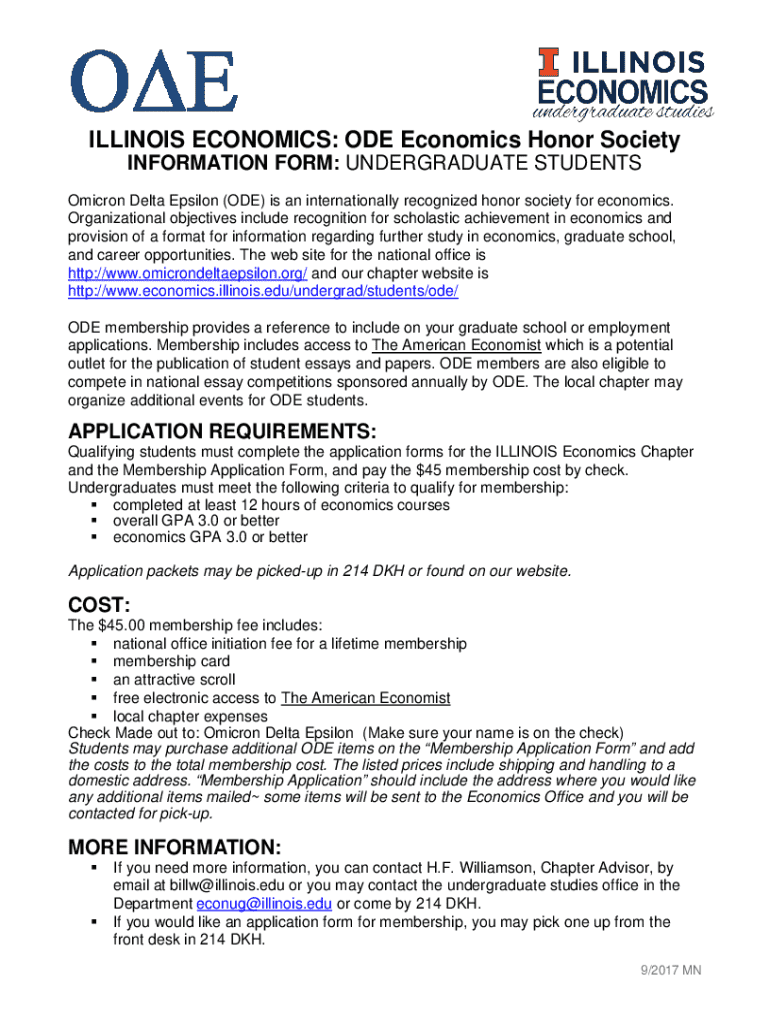 ΟΔΕ

I ILLINOIS ECONOMICS undergraduate studies

ILLINOIS ECONOMICS: ODE Economics Honor Society
INFORMATION FORM: UNDERGRADUATE STUDENTS

Omicron Delta Epsilon (ODE) is an internationally recognized honor society for economics. Organizational objectives include recognition for scholastic achievement in economics and provision of a format for information regarding further study in economics, graduate school, and career opportunities. The web site for the national office is http://www.omicrondeltaepsilon.org/ and our chapter website is http://www.economics.illinois.edu/undergrad/students/ode/

ODE membership provides a reference to include on your graduate school or employment applications. Membership includes access to The American Economist which is a potential outlet for the publication of student essays and papers. ODE members are also eligible to compete in national essay competitions sponsored annually by ODE. The local chapter may organize additional events for ODE students.

APPLICATION REQUIREMENTS:
Qualifying students must complete the application forms for the ILLINOIS Economics Chapter and the Membership Application Form, and pay the $45 membership cost by check. Undergraduates must meet the following criteria to qualify for membership:
▪ completed at least 12 hours of economics courses
▪ overall GPA 3.0 or better
▪ economics GPA 3.0 or better

Application packets may be picked-up in 214 DKH or found on our website.

COST:
The $45.00 membership fee includes:
▪ national office initiation fee for a lifetime membership
▪ membership card
▪ an attractive scroll
▪ free electronic access to The American Economist
▪ local chapter expenses
Check Made out to: Omicron Delta Epsilon (Make sure your name is on the check)
Students may purchase additional ODE items on the “Membership Application Form” and add the costs to the total membership cost. The listed prices include shipping and handling to a domestic address. “Membership Application” should include the address where you would like any additional items mailed~ some items will be sent to the Economics Office and you will be contacted for pick-up.

MORE INFORMATION:
▪ If you need more information, you can contact H.F. Williamson, Chapter Advisor, by email at billw@illinois.edu or you may contact the undergraduate studies office in the Department econug@illinois.edu or come by 214 DKH.
▪ If you would like an application form for membership, you may pick one up from the front desk in 214 DKH.

9/2017 MN